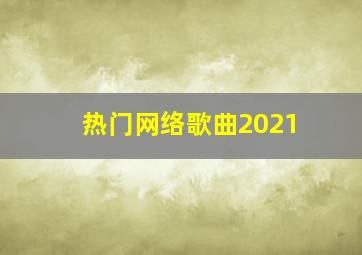 热门网络歌曲2021